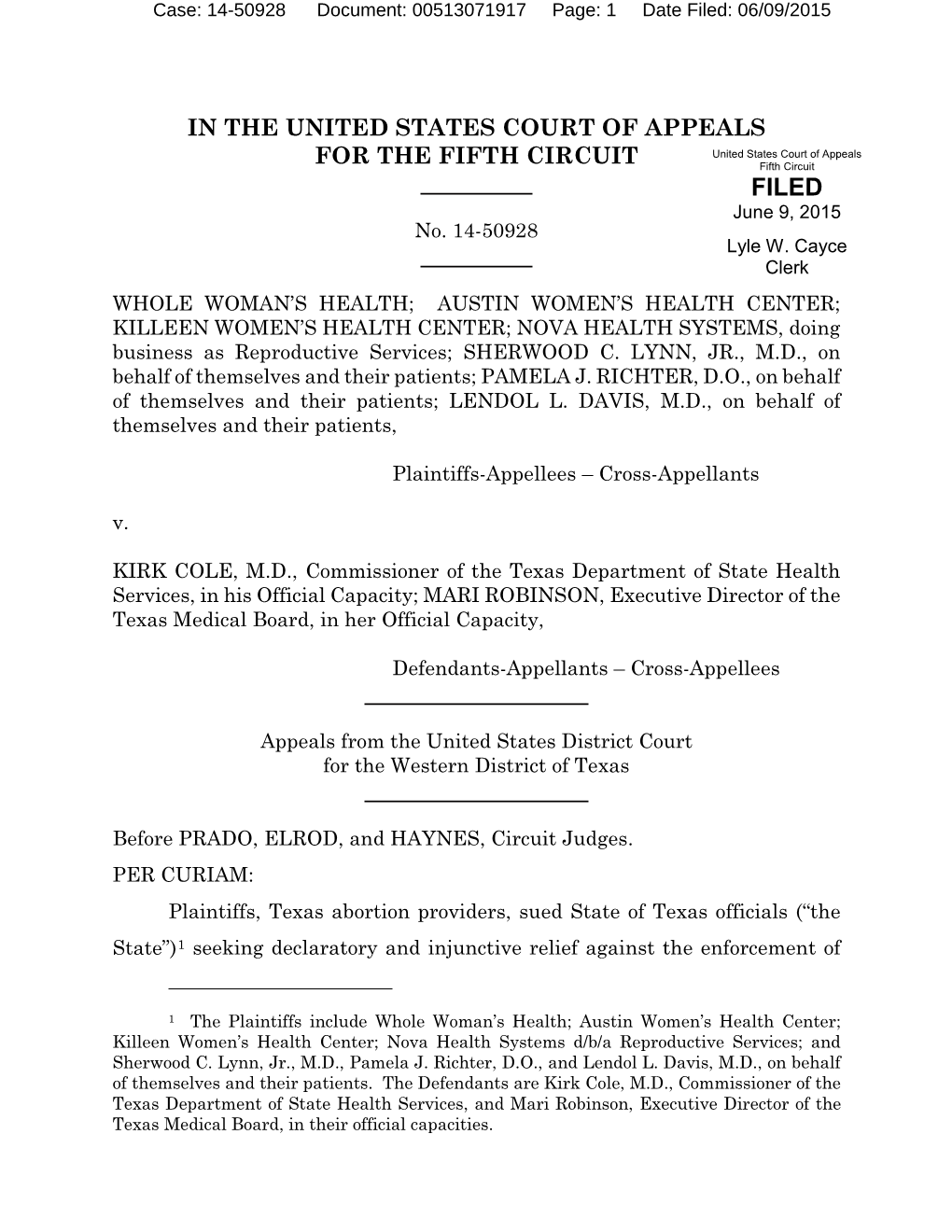 Case: 14-50928 Document: 00513071917 Page: 1 Date Filed: 06/09/2015

IN THE UNITED STATES COURT OF APPEALS
FOR THE FIFTH CIRCUIT

United States Court of Appeals
Fifth Circuit

FILED

June 9, 2015

Lyle W. Cayce
Clerk

No. 14-50928

WHOLE WOMAN'S HEALTH; AUSTIN WOMEN'S HEALTH CENTER; KILLEEN WOMEN'S HEALTH CENTER; NOVA HEALTH SYSTEMS, doing business as Reproductive Services; SHERWOOD C. LYNN, JR., M.D., on behalf of themselves and their patients; PAMELA J. RICHTER, D.O., on behalf of themselves and their patients; LENDOL L. DAVIS, M.D., on behalf of themselves and their patients,

Plaintiffs-Appellees – Cross-Appellants

v.

KIRK COLE, M.D., Commissioner of the Texas Department of State Health Services, in his Official Capacity; MARI ROBINSON, Executive Director of the Texas Medical Board, in her Official Capacity,

Defendants-Appellants – Cross-Appellees

Appeals from the United States District Court
for the Western District of Texas

Before PRADO, ELROD, and HAYNES, Circuit Judges.

PER CURIAM:

Plaintiffs, Texas abortion providers, sued State of Texas officials ("the State")$^1$ seeking declaratory and injunctive relief against the enforcement of

$^1$ The Plaintiffs include Whole Woman's Health; Austin Women's Health Center; Killeen Women's Health Center; Nova Health Systems d/b/a Reproductive Services; and Sherwood C. Lynn, Jr., M.D., Pamela J. Richter, D.O., and Lendol L. Davis, M.D., on behalf of themselves and their patients. The Defendants are Kirk Cole, M.D., Commissioner of the Texas Department of State Health Services, and Mari Robinson, Executive Director of the Texas Medical Board, in their official capacities.